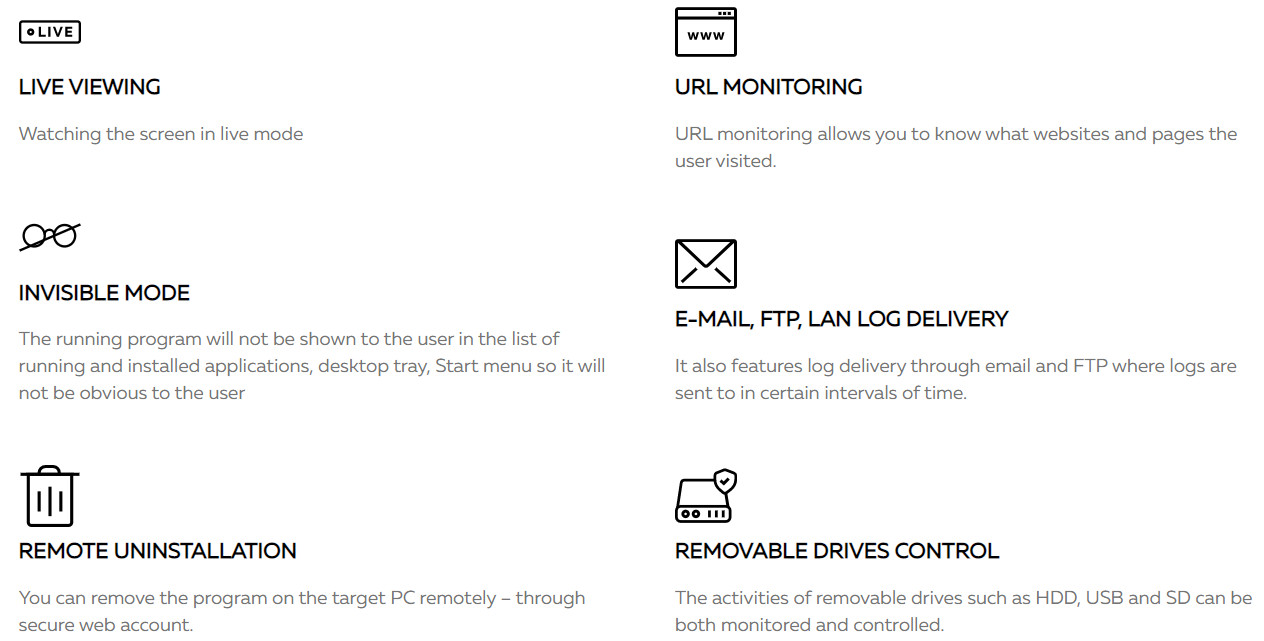 LIVE

LIVE VIEWING

Watching the screen in live mode

INVISIBLE MODE

The running program will not be shown to the user in the list of running and installed applications, desktop tray, Start menu so it will not be obvious to the user

REMOTE UNINSTALLATION

You can remove the program on the target PC remotely – through secure web account.

www

URL MONITORING

URL monitoring allows you to know what websites and pages the user visited.

E-MAIL, FTP, LAN LOG DELIVERY

It also features log delivery through email and FTP where logs are sent to in certain intervals of time.

REMOVABLE DRIVES CONTROL

The activities of removable drives such as HDD, USB and SD can be both monitored and controlled.